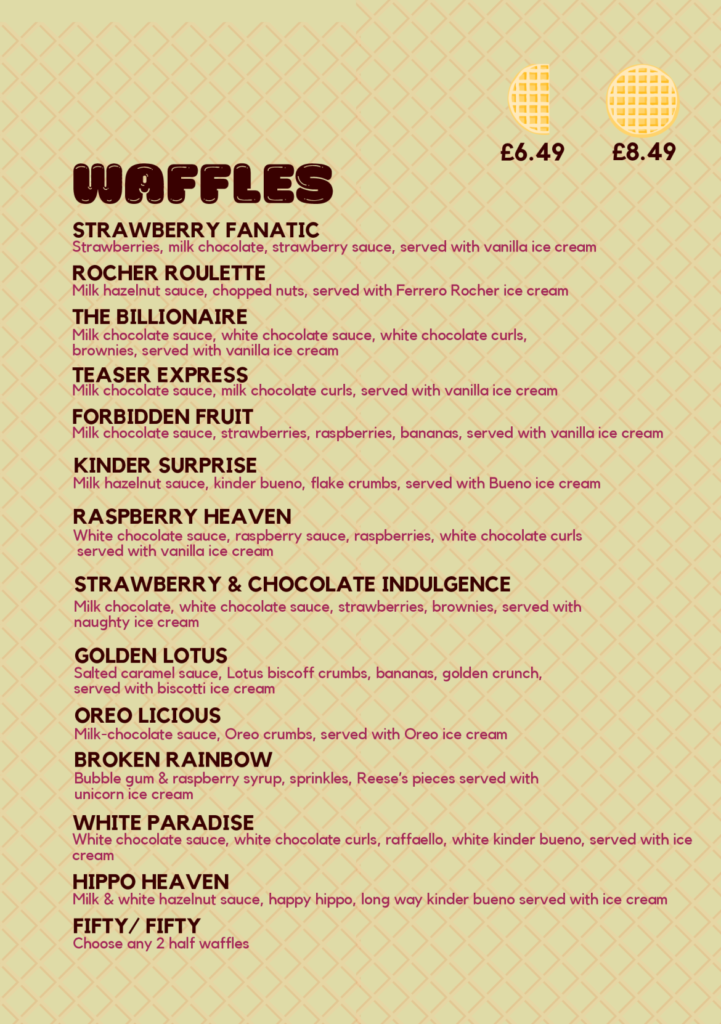 £6.49 £8.49

WAFFLES

STRAWBERRY FANATIC
Strawberries, milk chocolate, strawberry sauce, served with vanilla ice cream

ROCHER ROULETTE
Milk hazelnut sauce, chopped nuts, served with Ferrero Rocher ice cream

THE BILLIONAIRE
Milk chocolate sauce, white chocolate sauce, white chocolate curls, brownies, served with vanilla ice cream

TEASER EXPRESS
Milk chocolate sauce, milk chocolate curls, served with vanilla ice cream

FORBIDDEN FRUIT
Milk chocolate sauce, strawberries, raspberries, bananas, served with vanilla ice cream

KINDER SURPRISE
Milk hazelnut sauce, kinder bueno, flake crumbs, served with Bueno ice cream

RASPBERRY HEAVEN
White chocolate sauce, raspberry sauce, raspberries, white chocolate curls served with vanilla ice cream

STRAWBERRY & CHOCOLATE INDULGENCE
Milk chocolate, white chocolate sauce, strawberries, brownies, served with naughty ice cream

GOLDEN LOTUS
Salted caramel sauce, Lotus biscoff crumbs, bananas, golden crunch, served with biscotti ice cream

OREO LICIOUS
Milk-chocolate sauce, Oreo crumbs, served with Oreo ice cream

BROKEN RAINBOW
Bubble gum & raspberry syrup, sprinkles, Reese's pieces served with unicorn ice cream

WHITE PARADISE
White chocolate sauce, white chocolate curls, raffaello, white kinder bueno, served with ice cream

HIPPO HEAVEN
Milk & white hazelnut sauce, happy hippo, long way kinder bueno served with ice cream

FIFTY/ FIFTY
Choose any 2 half waffles